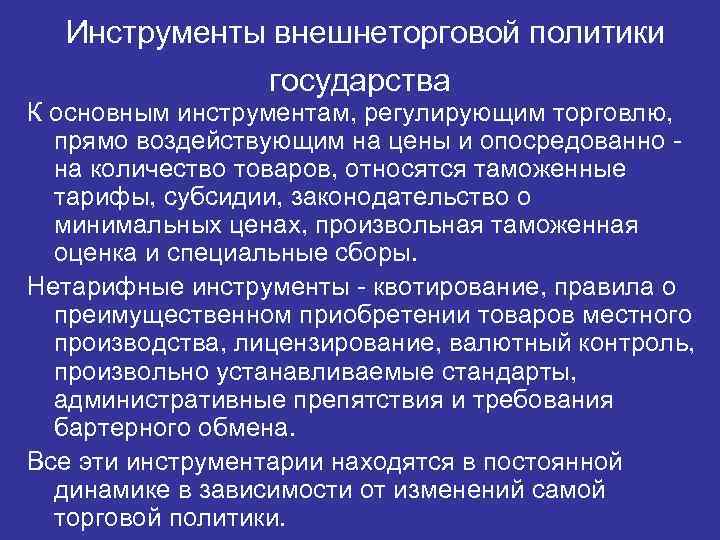 Инструменты внешнеторговой политики государства

К основным инструментам, регулирующим торговлю, прямо воздействующим на цены и опосредованно - на количество товаров, относятся таможенные тарифы, субсидии, законодательство о минимальных ценах, произвольная таможенная оценка и специальные сборы.

Нетарифные инструменты - квотирование, правила о преимущественном приобретении товаров местного производства, лицензирование, валютный контроль, произвольно устанавливаемые стандарты, административные препятствия и требования бартерного обмена.

Все эти инструментарии находятся в постоянной динамике в зависимости от изменений самой торговой политики.